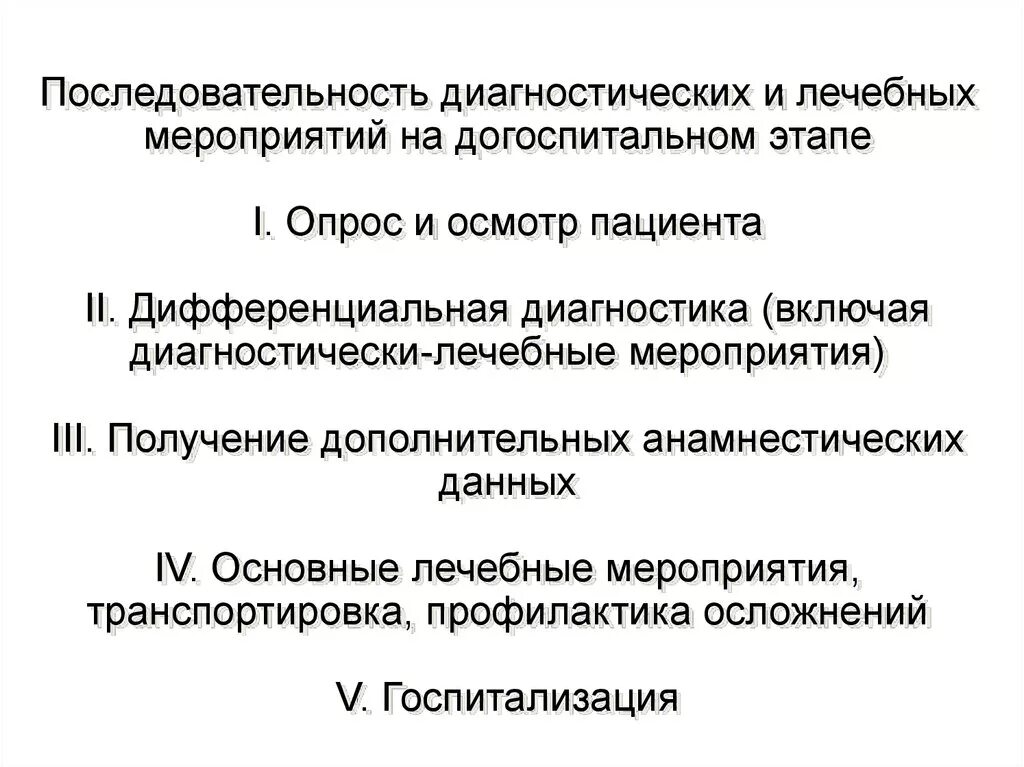 Последовательность диагностических и лечебных мероприятий на догоспитальном этапе

I. Опрос и осмотр пациента

II. Дифференциальная диагностика (включая диагностически-лечебные мероприятия)

III. Получение дополнительных анамнестических данных

IV. Основные лечебные мероприятия, транспортировка, профилактика осложнений

V. Госпитализация